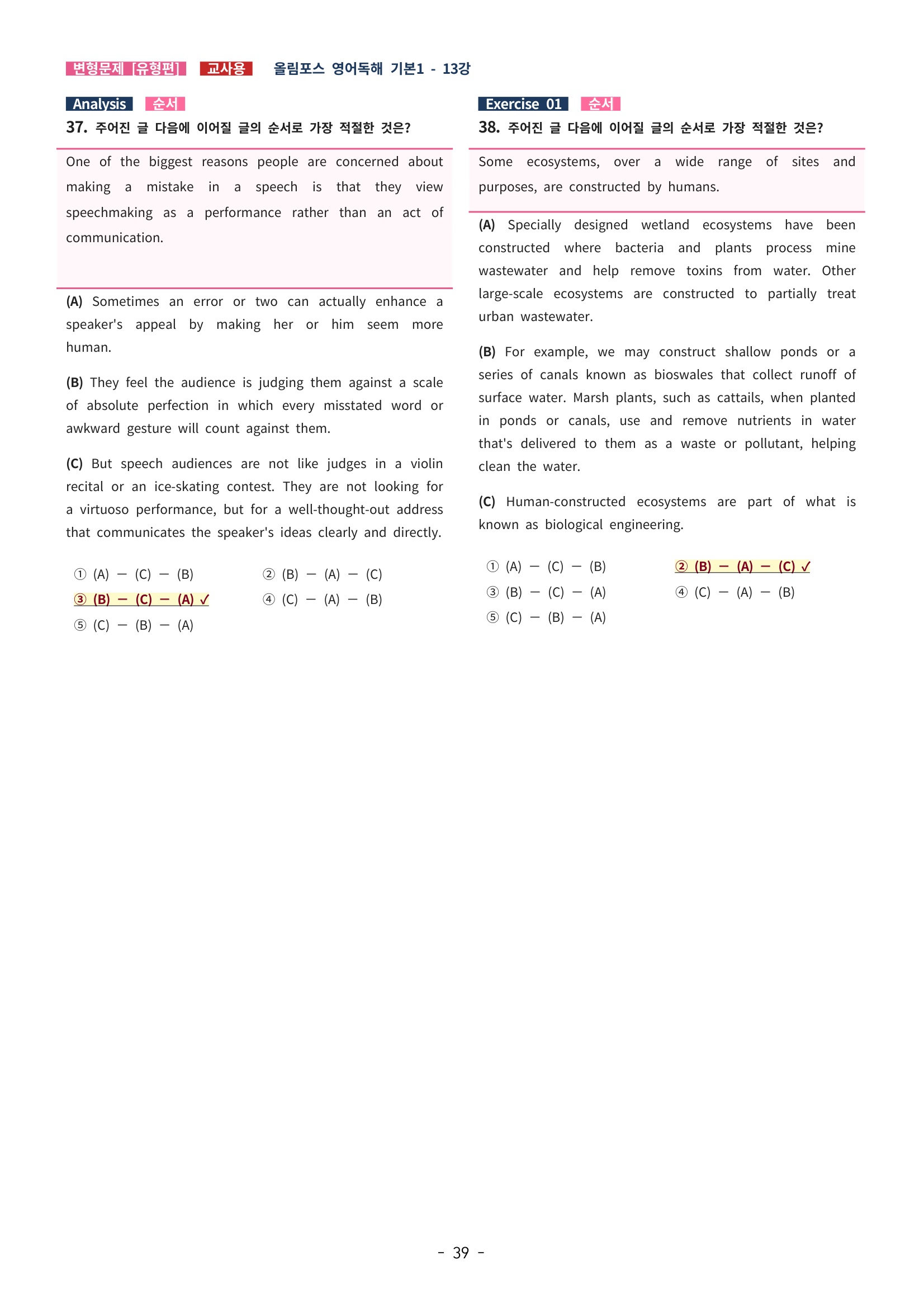 변형문제 [유형편] 교사용 올림포스 영어독해 기본1 - 13강

Analysis 순서

37. 주어진 글 다음에 이어질 글의 순서로 가장 적절한 것은?

One of the biggest reasons people are concerned about making a mistake in a speech is that they view speechmaking as a performance rather than an act of communication.

(A) Sometimes an error or two can actually enhance a speaker's appeal by making her or him seem more human.

(B) They feel the audience is judging them against a scale of absolute perfection in which every misstated word or awkward gesture will count against them.

(C) But speech audiences are not like judges in a violin recital or an ice-skating contest. They are not looking for a virtuoso performance, but for a well-thought-out address that communicates the speaker's ideas clearly and directly.

① (A) — (C) — (B)
② (B) — (A) — (C)
③ (B) — (C) — (A) ✓
④ (C) — (A) — (B)
⑤ (C) — (B) — (A)

Exercise 01 순서

38. 주어진 글 다음에 이어질 글의 순서로 가장 적절한 것은?

Some ecosystems, over a wide range of sites and purposes, are constructed by humans.

(A) Specially designed wetland ecosystems have been constructed where bacteria and plants process mine wastewater and help remove toxins from water. Other large-scale ecosystems are constructed to partially treat urban wastewater.

(B) For example, we may construct shallow ponds or a series of canals known as bioswales that collect runoff of surface water. Marsh plants, such as cattails, when planted in ponds or canals, use and remove nutrients in water that's delivered to them as a waste or pollutant, helping clean the water.

(C) Human-constructed ecosystems are part of what is known as biological engineering.

① (A) — (C) — (B)
② (B) — (A) — (C) ✓
③ (B) — (C) — (A)
④ (C) — (A) — (B)
⑤ (C) — (B) — (A)

- 39 -